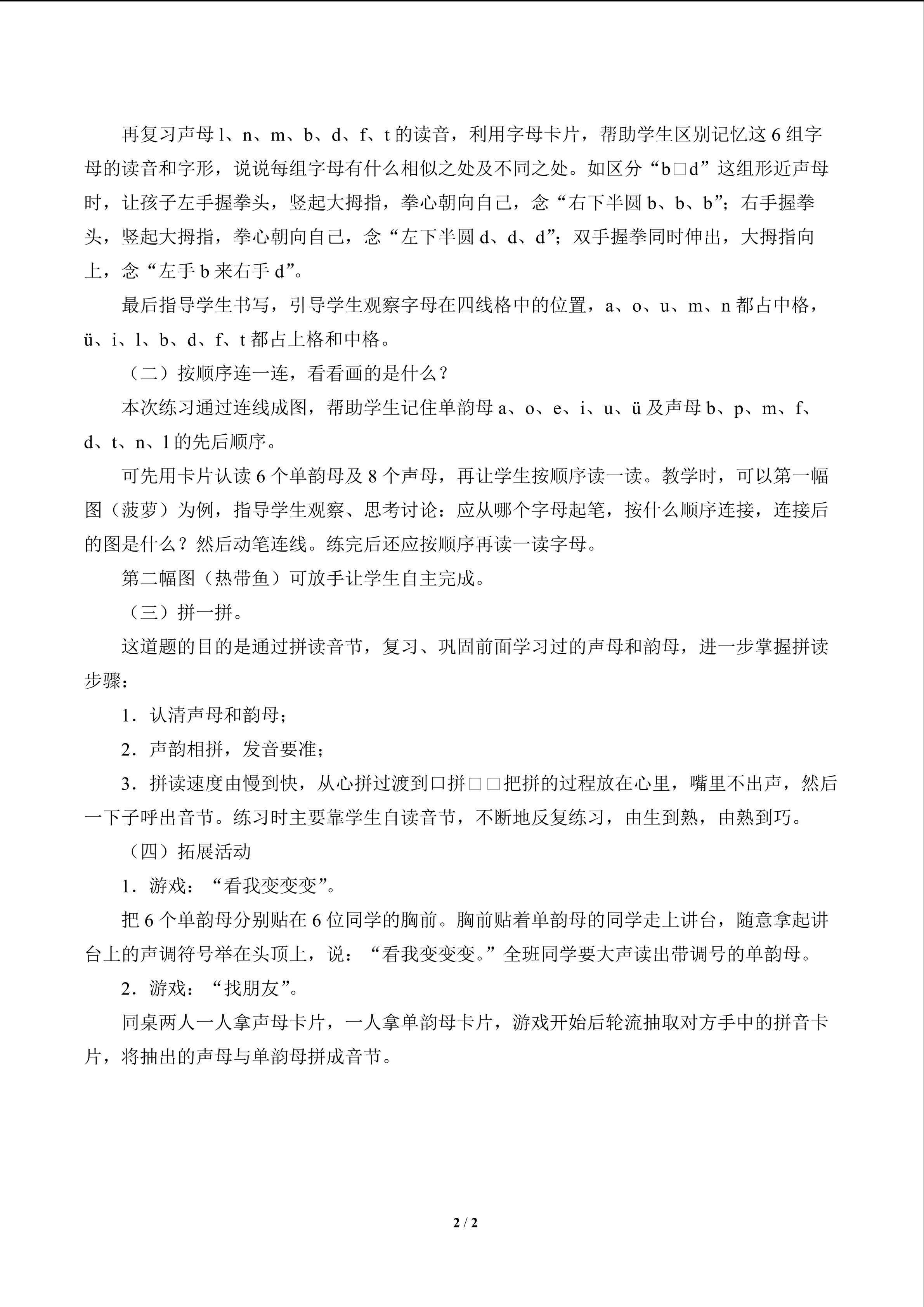 再复习声母l、n、m、b、d、f、t的读音，利用字母卡片，帮助学生区别记忆这6组字母的读音和字形，说说每组字母有什么相似之处及不同之处。如区分“b□d”这组形近声母时，让孩子左手握拳头，竖起大拇指，拳心朝向自己，念“右下半圆b、b、b”；右手握拳头，竖起大拇指，拳心朝向自己，念“左下半圆d、d、d”；双手握拳同时伸出，大拇指向上，念“左手b来右手d”。

最后指导学生书写，引导学生观察字母在四线格中的位置，a、o、u、m、n都占中格，ü、i、l、b、d、f、t都占上格和中格。

（二）按顺序连一连，看看画的是什么？

本次练习通过连线成图，帮助学生记住单韵母a、o、e、i、u、ü及声母b、p、m、f、d、t、n、l的先后顺序。

可先用卡片认读6个单韵母及8个声母，再让学生按顺序读一读。教学时，可以第一幅图（菠萝）为例，指导学生观察、思考讨论：应从哪个字母起笔，按什么顺序连接，连接后的图是什么？然后动笔连线。练完后还应按顺序再读一读字母。

第二幅图（热带鱼）可放手让学生自主完成。

（三）拼一拼。

这道题的目的是通过拼读音节，复习、巩固前面学习过的声母和韵母，进一步掌握拼读步骤：

1．认清声母和韵母；

2．声韵相拼，发音要准；

3．拼读速度由慢到快，从心拼过渡到口拼□□把拼的过程放在心里，嘴里不出声，然后一下子呼出音节。练习时主要靠学生自读音节，不断地反复练习，由生到熟，由熟到巧。

（四）拓展活动

1．游戏：“看我变变变”。

把6个单韵母分别贴在6位同学的胸前。胸前贴着单韵母的同学走上讲台，随意拿起讲台上的声调符号举在头顶上，说：“看我变变变。”全班同学要大声读出带调号的单韵母。

2．游戏：“找朋友”。

同桌两人一人拿声母卡片，一人拿单韵母卡片，游戏开始后轮流抽取对方手中的拼音卡片，将抽出的声母与单韵母拼成音节。

2 / 2